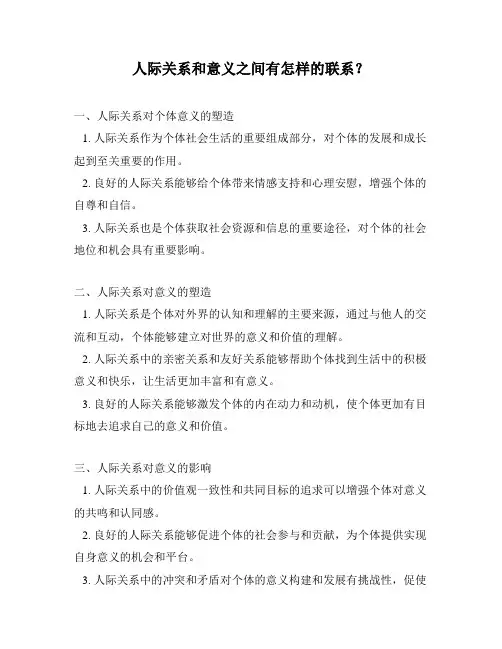 人际关系和意义之间有怎样的联系？

一、人际关系对个体意义的塑造

1. 人际关系作为个体社会生活的重要组成部分，对个体的发展和成长起到至关重要的作用。

2. 良好的人际关系能够给个体带来情感支持和心理安慰，增强个体的自尊和自信。

3. 人际关系也是个体获取社会资源和信息的重要途径，对个体的社会地位和机会具有重要影响。

二、人际关系对意义的塑造

1. 人际关系是个体对外界的认知和理解的主要来源，通过与他人的交流和互动，个体能够建立对世界的意义和价值的理解。

2. 人际关系中的亲密关系和友好关系能够帮助个体找到生活中的积极意义和快乐，让生活更加丰富和有意义。

3. 良好的人际关系能够激发个体的内在动力和动机，使个体更加有目标地去追求自己的意义和价值。

三、人际关系对意义的影响

1. 人际关系中的价值观一致性和共同目标的追求可以增强个体对意义的共鸣和认同感。

2. 良好的人际关系能够促进个体的社会参与和贡献，为个体提供实现自身意义的机会和平台。

3. 人际关系中的冲突和矛盾对个体的意义构建和发展有挑战性，促使